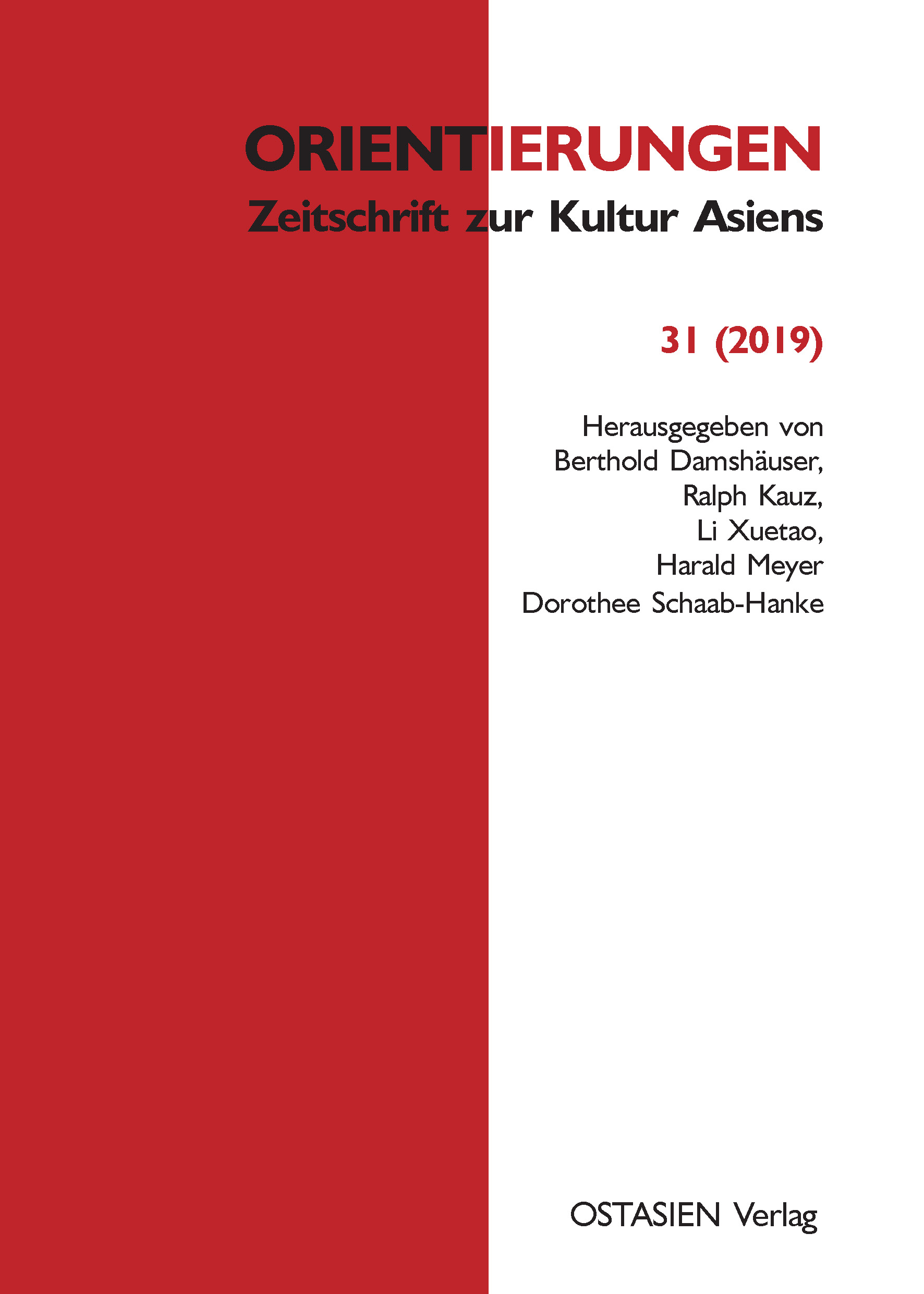 ORIENTIERUNGEN
Zeitschrift zur Kultur Asiens

31 (2019)

Herausgegeben von
Berthold Damshäuser,
Ralph Kauz,
Li Xuetao,
Harald Meyer
Dorothee Schaab-Hanke

OSTASIEN Verlag